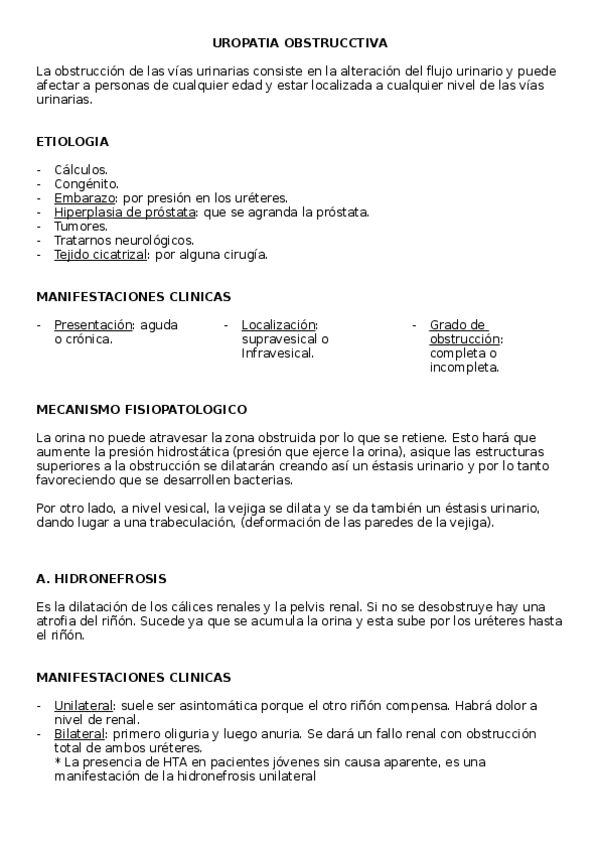 UROPATIA OBSTRUCCTIVA

La obstrucción de las vías urinarias consiste en la alteración del flujo urinario y puede afectar a personas de cualquier edad y estar localizada a cualquier nivel de las vías urinarias.

ETIOLOGIA

- Cálculos.
- Congénito.
- Embarazo: por presión en los uréteres.
- Hiperplasia de próstata: que se agranda la próstata.
- Tumores.
- Tratarnos neurológicos.
- Tejido cicatrizal: por alguna cirugía.

MANIFESTACIONES CLINICAS

- Presentación: aguda o crónica.

- Localización: supravesical o Infravesical.

- Grado de obstrucción: completa o incompleta.

MECANISMO FISIOPATOLOGICO

La orina no puede atravesar la zona obstruida por lo que se retiene. Esto hará que aumente la presión hidrostática (presión que ejerce la orina), asique las estructuras superiores a la obstrucción se dilatarán creando así un éstasis urinario y por lo tanto favoreciendo que se desarrollen bacterias.

Por otro lado, a nivel vesical, la vejiga se dilata y se da también un éstasis urinario, dando lugar a una trabeculación, (deformación de las paredes de la vejiga).

A. HIDRONEFROSIS

Es la dilatación de los cálices renales y la pelvis renal. Si no se desobstruye hay una atrofia del riñón. Sucede ya que se acumula la orina y esta sube por los uréteres hasta el riñón.

MANIFESTACIONES CLINICAS

- Unilateral: suele ser asintomática porque el otro riñón compensa. Habrá dolor a nivel de renal.
- Bilateral: primero oliguria y luego anuria. Se dará un fallo renal con obstrucción total de ambos uréteres.
* La presencia de HTA en pacientes jóvenes sin causa aparente, es una manifestación de la hidronefrosis unilateral